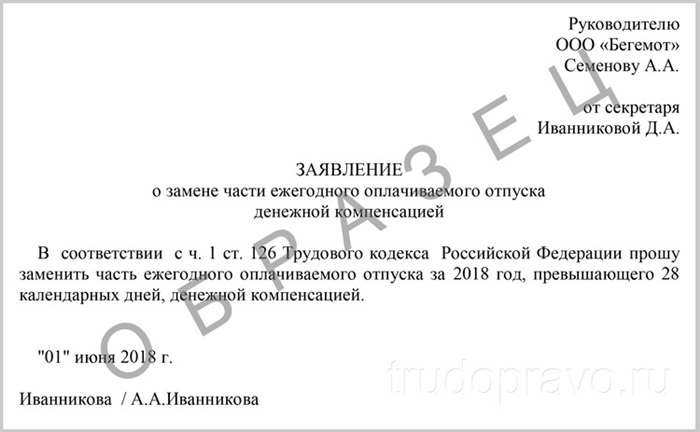 Руководителю
ООО «Бегемот»
Семенову А.А.

от секретаря
Иванниковой Д.А.

ЗАЯВЛЕНИЕ
о замене части ежегодного оплачиваемого отпуска
денежной компенсацией

В соответствии с ч. 1 ст. 126 Трудового кодекса Российской Федерации прошу заменить часть ежегодного оплачиваемого отпуска за 2018 год, превышающего 28 календарных дней, денежной компенсацией.

"01" июня 2018 г.

Иванникова / А.А.Иванникова

ОБРАЗЕЦ

trudopravo.ru